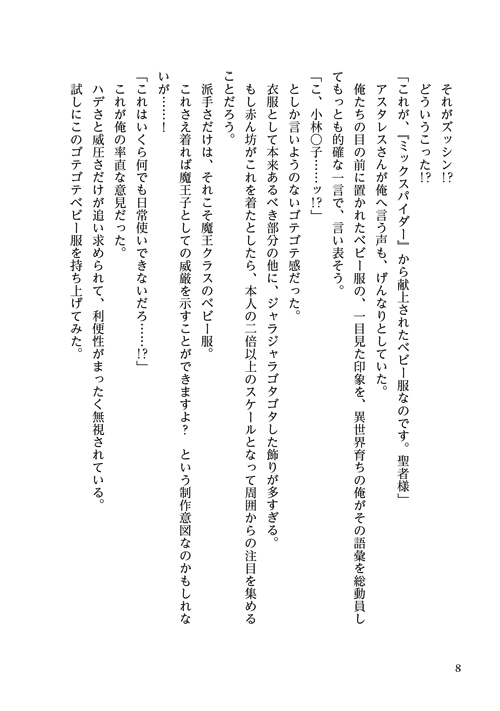 それがズッシン!?

どういうこった!?

「これが、『ミックスパイダー』から献上されたベビー服なのです。聖者様」

アスタレスさんが俺へ言う声も、げんなりとしていた。

俺たちの目の前に置かれたベビー服の、一目見た印象を、異世界育ちの俺がその語彙を総動員してもっとも的確な一言で、言い表そう。

「こ、小林○子……ッ!?」

としか言いようのないゴテゴテ感だった。

衣服として本来あるべき部分の他に、ジャラジャラゴタゴタした飾りが多すぎる。

もし赤ん坊がこれを着たとしたら、本人の二倍以上のスケールとなって周囲からの注目を集めることだろう。

派手さだけは、それこそ魔王クラスのベビー服。

これさえ着れば魔王子としての威厳を示すことができますよ？　という制作意図なのかもしれないが……！

「これはいくら何でも日常使いできないだろ……!?」

これが俺の率直な意見だった。

ハデさと威圧さだけが追い求められて、利便性がまったく無視されている。

試しにこのゴテゴテベビー服を持ち上げてみた。

8